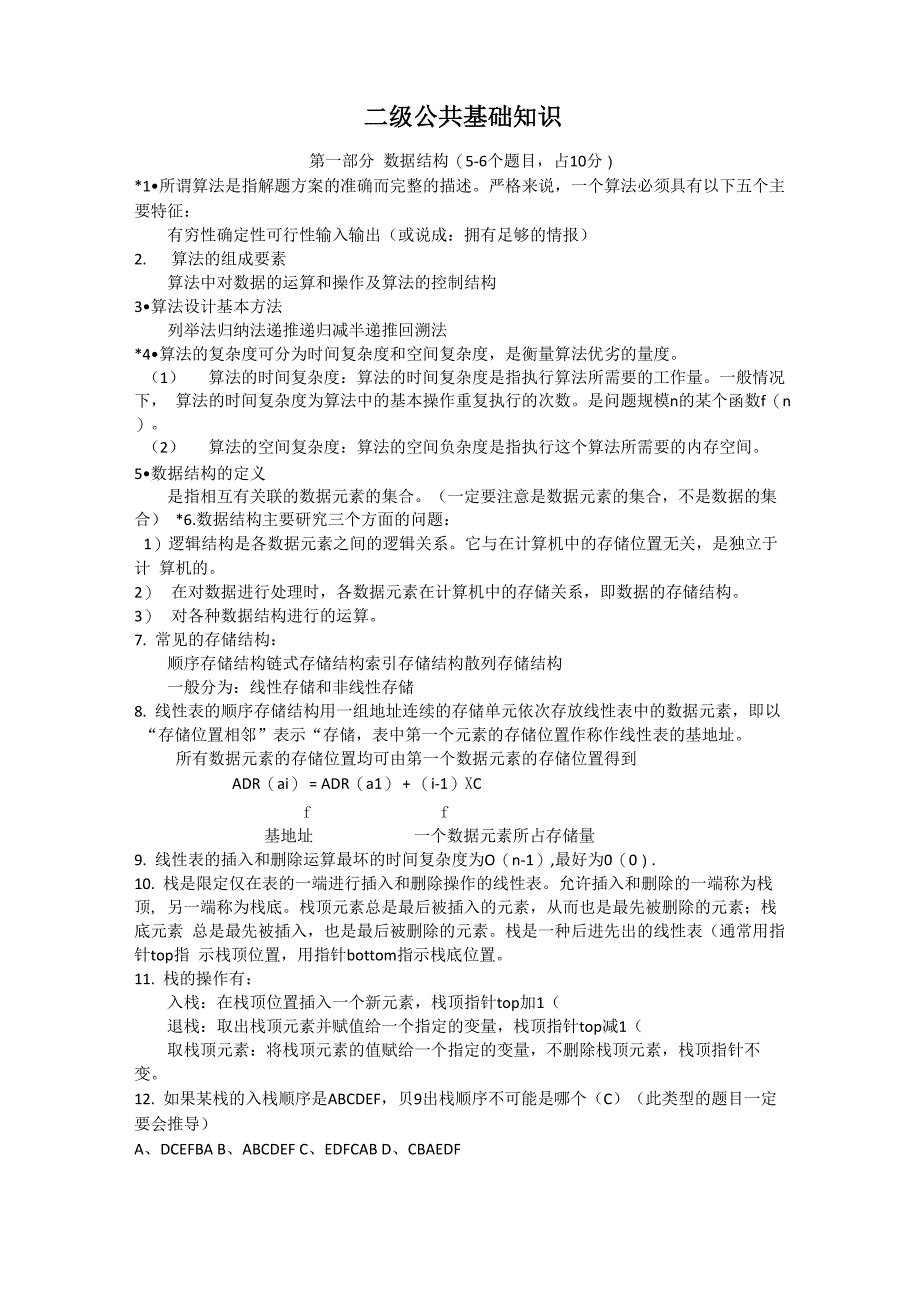 二级公共基础知识

第一部分 数据结构（5-6个题目，占10分）

*1•所谓算法是指解题方案的准确而完整的描述。严格来说，一个算法必须具有以下五个主要特征：

有穷性确定性可行性输入输出（或说成：拥有足够的情报）

2. 算法的组成要素

算法中对数据的运算和操作及算法的控制结构

3•算法设计基本方法

列举法归纳法递推递归减半递推回溯法

*4•算法的复杂度可分为时间复杂度和空间复杂度，是衡量算法优劣的量度。

（1） 算法的时间复杂度：算法的时间复杂度是指执行算法所需要的工作量。一般情况下， 算法的时间复杂度为算法中的基本操作重复执行的次数。是问题规模n的某个函数f（n）。

（2） 算法的空间复杂度：算法的空间负杂度是指执行这个算法所需要的内存空间。

5•数据结构的定义

是指相互有关联的数据元素的集合。（一定要注意是数据元素的集合，不是数据的集合） *6.数据结构主要研究三个方面的问题：

1）逻辑结构是各数据元素之间的逻辑关系。它与在计算机中的存储位置无关，是独立于计 算机的。

2） 在对数据进行处理时，各数据元素在计算机中的存储关系，即数据的存储结构。

3） 对各种数据结构进行的运算。

7. 常见的存储结构：

顺序存储结构链式存储结构索引存储结构散列存储结构

一般分为：线性存储和非线性存储

8. 线性表的顺序存储结构用一组地址连续的存储单元依次存放线性表中的数据元素，即以“存储位置相邻”表示“存储，表中第一个元素的存储位置作称作线性表的基地址。

所有数据元素的存储位置均可由第一个数据元素的存储位置得到

ADR（ai） = ADR（a1） + （i-1）XC

f f

基地址 一个数据元素所占存储量

9. 线性表的插入和删除运算最坏的时间复杂度为O（n-1）,最好为0（0）.

10. 栈是限定仅在表的一端进行插入和删除操作的线性表。允许插入和删除的一端称为栈顶， 另一端称为栈底。栈顶元素总是最后被插入的元素，从而也是最先被删除的元素；栈底元素 总是最先被插入，也是最后被删除的元素。栈是一种后进先出的线性表（通常用指针top指 示栈顶位置，用指针bottom指示栈底位置。

11. 栈的操作有：

入栈：在栈顶位置插入一个新元素，栈顶指针top加1（

退栈：取出栈顶元素并赋值给一个指定的变量，栈顶指针top减1（

取栈顶元素：将栈顶元素的值赋给一个指定的变量，不删除栈顶元素，栈顶指针不变。

12. 如果某栈的入栈顺序是ABCDEF，贝9出栈顺序不可能是哪个（C）（此类型的题目一定要会推导）

A、DCEFBA B、ABCDEF C、EDFCAB D、CBAEDF